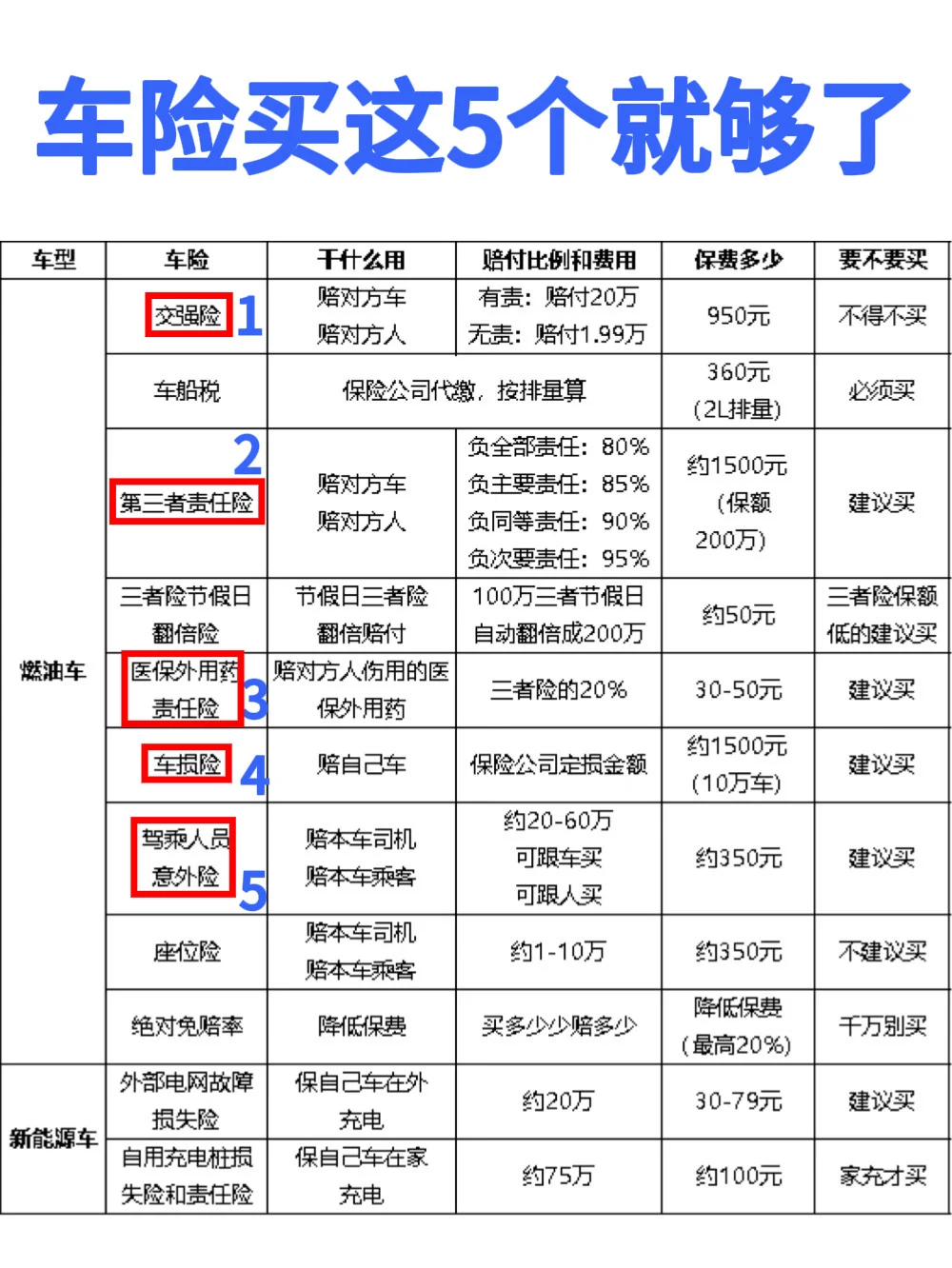 车险买这5个就够了

| 车型 | 车险 | 干什么用 | 赔付比例和费用 | 保费多少 | 要不要买 |
|---|---|---|---|---|---|
| 燃油车 | 交强险 1 | 赔对方车 赔对方人 | 有责：赔付20万 无责：赔付1.99万 | 950元 | 不得不买 |
| | 车船税 | 保险公司代缴，按排量算 | | 360元（2L排量） | 必须买 |
| | 2 第三者责任险 | 赔对方车 赔对方人 | 负全部责任：80% 负主要责任：85% 负同等责任：90% 负次要责任：95% | 约1500元（保额200万） | 建议买 |
| | 三者险节假日翻倍险 | 节假日三者险翻倍赔付 | 100万三者节假日自动翻倍成200万 | 约50元 | 三者险保额低的建议买 |
| | 医保外用药责任险 3 | 赔对方人伤用的医保外用药 | 三者险的20% | 30-50元 | 建议买 |
| | 车损险 4 | 赔自己车 | 保险公司定损金额 | 约1500元（10万车） | 建议买 |
| | 驾乘人员意外险 5 | 赔本车司机 赔本车乘客 | 约20-60万 可跟车买 可跟人买 | 约350元 | 建议买 |
| | 座位险 | 赔本车司机 赔本车乘客 | 约1-10万 | 约350元 | 不建议买 |
| | 绝对免赔率 | 降低保费 | 买多少少赔多少 | 降低保费（最高20%） | 千万别买 |
| 新能源车 | 外部电网故障损失险 | 保自己车在外充电 | 约20万 | 30-79元 | 建议买 |
| | 自用充电桩损失险和责任险 | 保自己车在家充电 | 约75万 | 约100元 | 家充才买 |